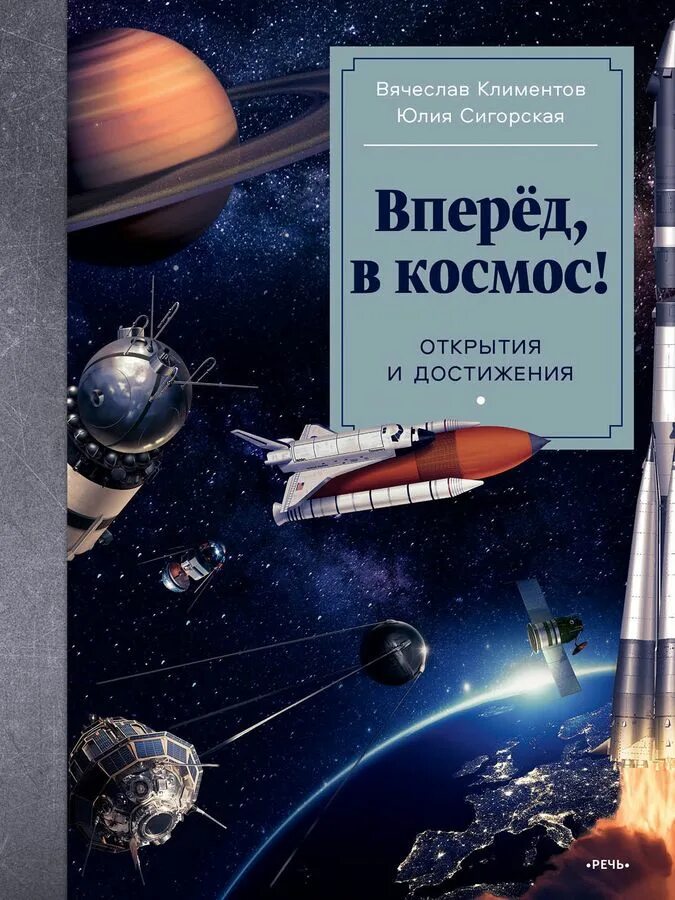 Вячеслав Климентов
Юлия Сигорская

Вперёд, в космос!

ОТКРЫТИЯ И ДОСТИЖЕНИЯ

•РЕЧЬ•